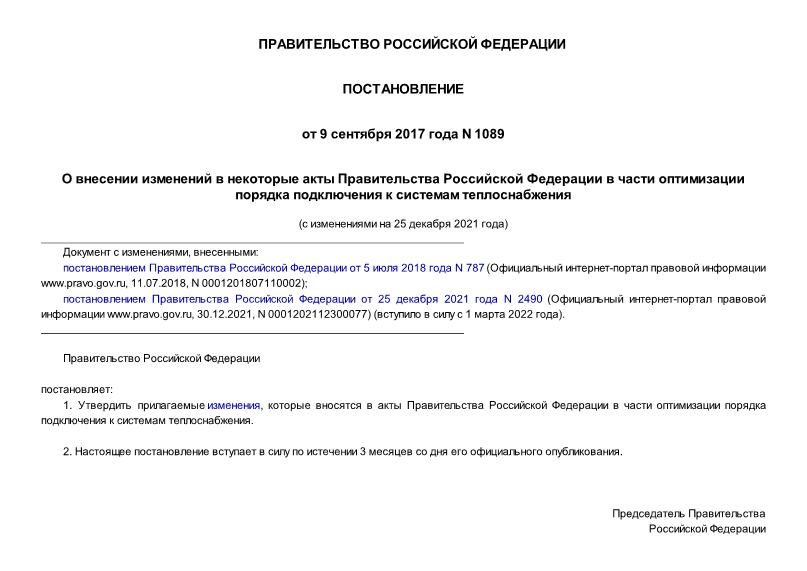 ПРАВИТЕЛЬСТВО РОССИЙСКОЙ ФЕДЕРАЦИИ

ПОСТАНОВЛЕНИЕ

от 9 сентября 2017 года N 1089

О внесении изменений в некоторые акты Правительства Российской Федерации в части оптимизации порядка подключения к системам теплоснабжения

(с изменениями на 25 декабря 2021 года)

Документ с изменениями, внесенными:

постановлением Правительства Российской Федерации от 5 июля 2018 года N 787 (Официальный интернет-портал правовой информации www.pravo.gov.ru, 11.07.2018, N 0001201807110002);

постановлением Правительства Российской Федерации от 25 декабря 2021 года N 2490 (Официальный интернет-портал правовой информации www.pravo.gov.ru, 30.12.2021, N 0001202112300077) (вступило в силу с 1 марта 2022 года).

Правительство Российской Федерации

постановляет:

1. Утвердить прилагаемые изменения, которые вносятся в акты Правительства Российской Федерации в части оптимизации порядка подключения к системам теплоснабжения.

2. Настоящее постановление вступает в силу по истечении 3 месяцев со дня его официального опубликования.

Председатель Правительства
Российской Федерации